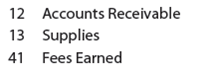 12 Accounts Receivable
13 Supplies
41 Fees Earned